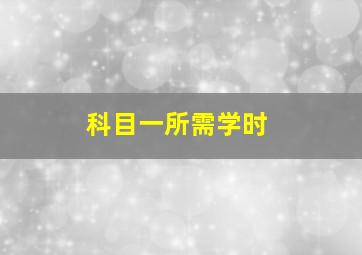 科目一所需学时